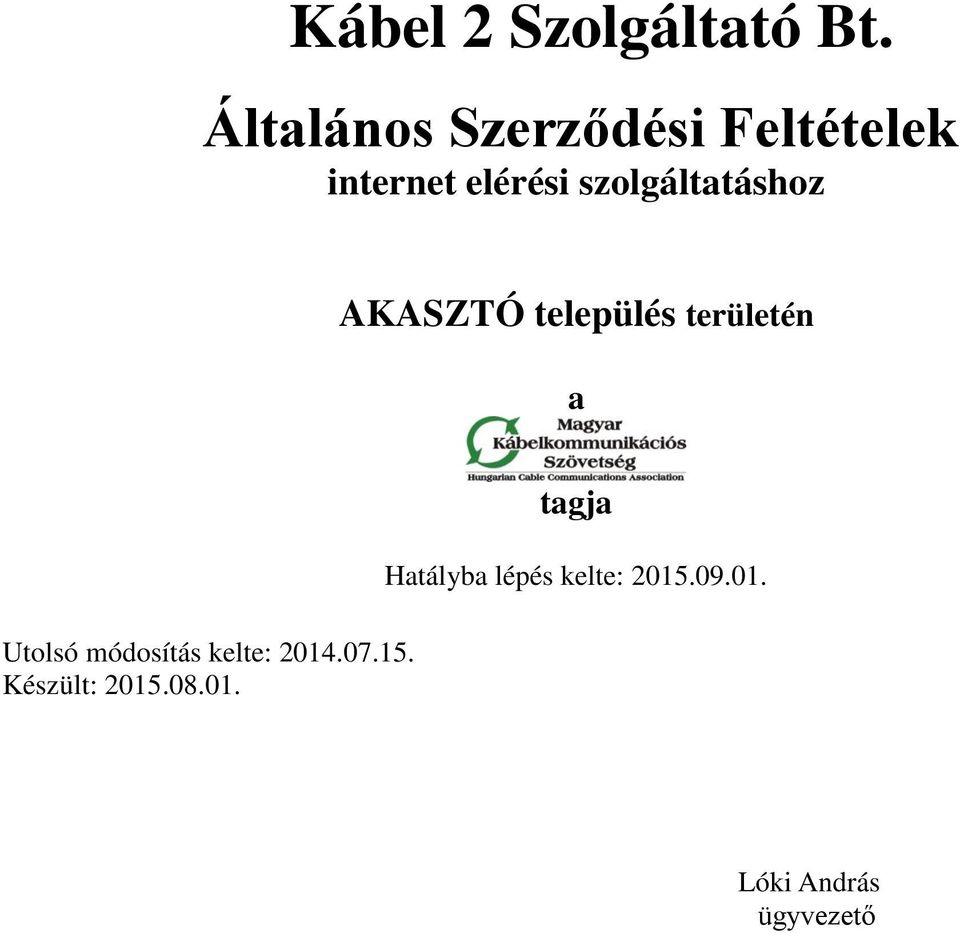 Kábel 2 Szolgáltató Bt.

Általános Szerződési Feltételek
internet elérési szolgáltatáshoz

AKASZTÓ település területén

a
Magyar
Kábelkommunikációs
Szövetség
Hungarian Cable Communications Association
tagja

Hatályba lépés kelte: 2015.09.01.

Utolsó módosítás kelte: 2014.07.15.
Készült: 2015.08.01.

Lóki András
ügyvezető